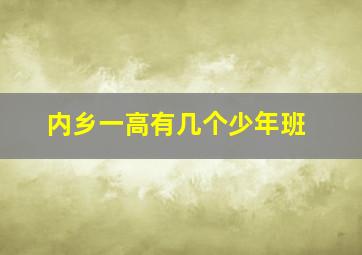 内乡一高有几个少年班